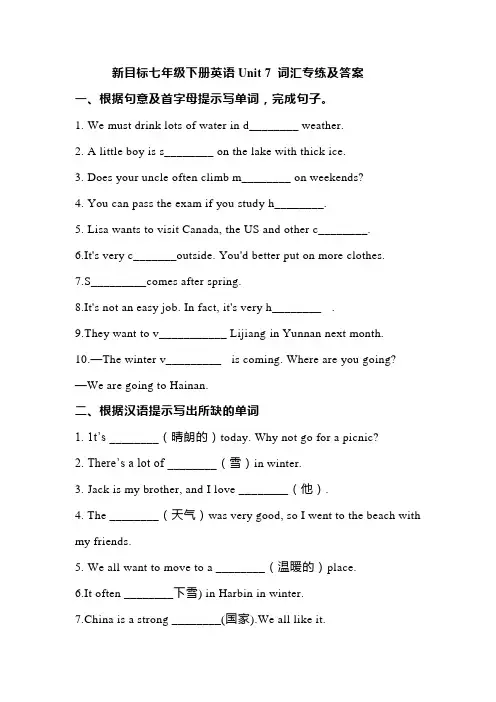 新目标七年级下册英语 Unit 7 词汇专练及答案

一、根据句意及首字母提示写单词，完成句子。

1. We must drink lots of water in d________ weather.

2. A little boy is s________ on the lake with thick ice.

3. Does your uncle often climb m________ on weekends?

4. You can pass the exam if you study h________.

5. Lisa wants to visit Canada, the US and other c________.

6.It's very c_______outside. You'd better put on more clothes.

7.S_________comes after spring.

8.It's not an easy job. In fact, it's very h________ .

9.They want to v___________ Lijiang in Yunnan next month.

10.—The winter v_________ is coming. Where are you going?

—We are going to Hainan.

二、根据汉语提示写出所缺的单词

1. It's ________（晴朗的）today. Why not go for a picnic?

2. There's a lot of ________（雪）in winter.

3. Jack is my brother, and I love ________（他）.

4. The ________（天气）was very good, so I went to the beach with my friends.

5. We all want to move to a ________（温暖的）place.

6.It often ________下雪) in Harbin in winter.

7.China is a strong ________(国家).We all like it.